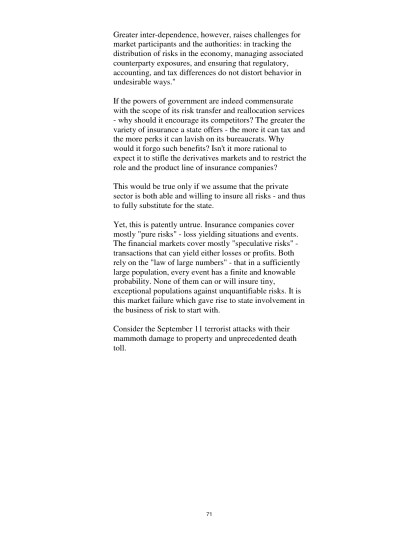 Greater inter-dependence, however, raises challenges for market participants and the authorities: in tracking the distribution of risks in the economy, managing associated counterparty exposures, and ensuring that regulatory, accounting, and tax differences do not distort behavior in undesirable ways."

If the powers of government are indeed commensurate with the scope of its risk transfer and reallocation services - why should it encourage its competitors? The greater the variety of insurance a state offers - the more it can tax and the more perks it can lavish on its bureaucrats. Why would it forgo such benefits? Isn't it more rational to expect it to stifle the derivatives markets and to restrict the role and the product line of insurance companies?

This would be true only if we assume that the private sector is both able and willing to insure all risks - and thus to fully substitute for the state.

Yet, this is patently untrue. Insurance companies cover mostly "pure risks" - loss yielding situations and events. The financial markets cover mostly "speculative risks" - transactions that can yield either losses or profits. Both rely on the "law of large numbers" - that in a sufficiently large population, every event has a finite and knowable probability. None of them can or will insure tiny, exceptional populations against unquantifiable risks. It is this market failure which gave rise to state involvement in the business of risk to start with.

Consider the September 11 terrorist attacks with their mammoth damage to property and unprecedented death toll.

71